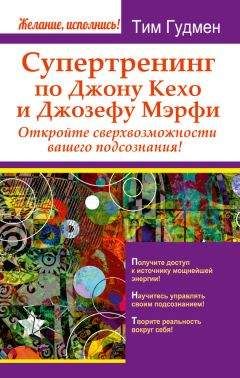 Желание, исполнись!

Тим Гудмен

Супертренинг по Джону Кехо и Джозефу Мэрфи

Откройте сверхвозможности вашего подсознания!

Получите доступ к источнику мощнейшей энергии!

Научитесь управлять своим подсознанием!

Творите реальность вокруг себя!